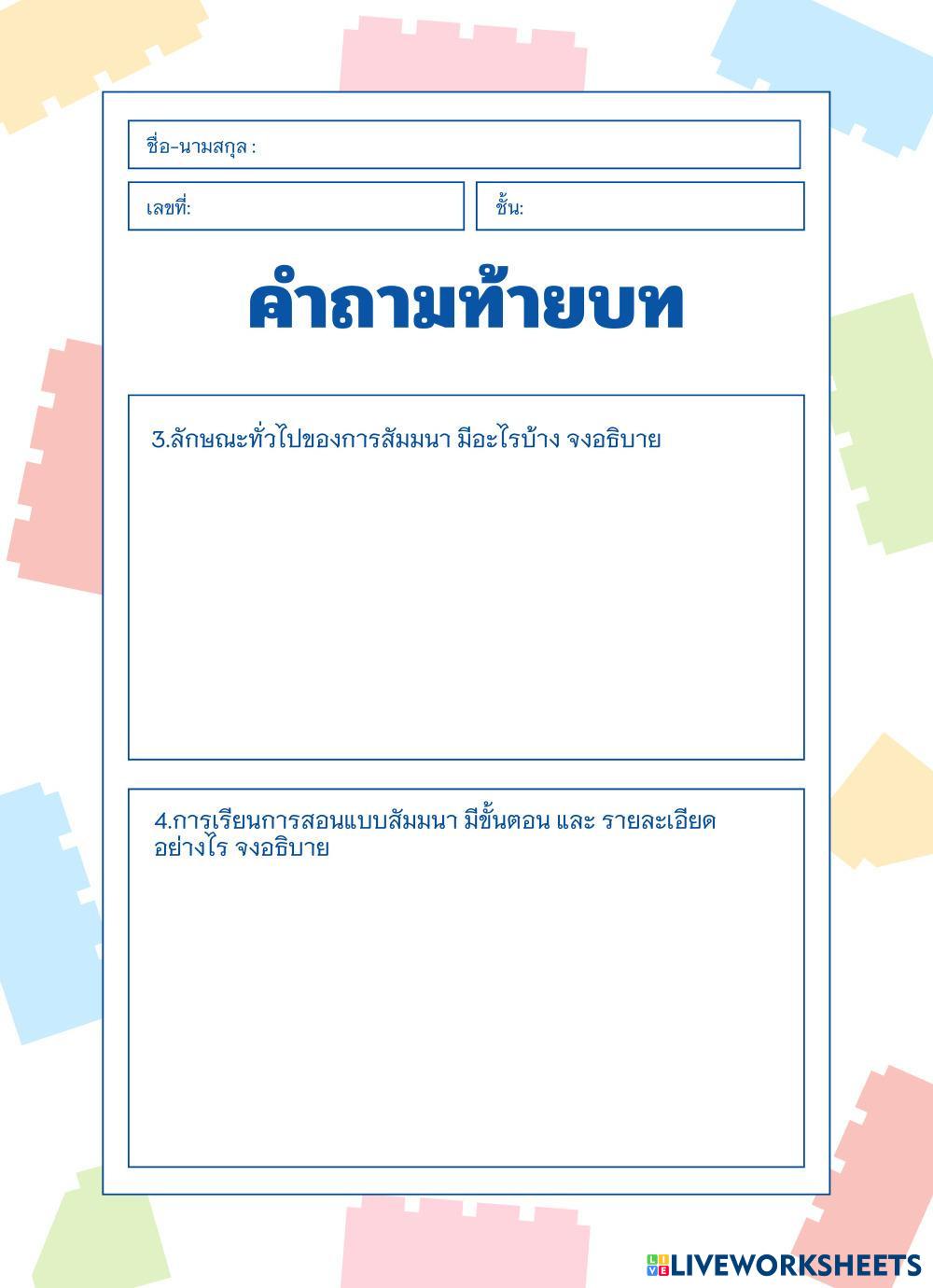 ชื่อ-นามสกุล :

เลขที่:

ชั้น:

คำถามท้ายบท

3.ลักษณะทั่วไปของการสัมมนา มีอะไรบ้าง จงอธิบาย

4.การเรียนการสอนแบบสัมมนา มีขั้นตอน และ รายละเอียดอย่างไร จงอธิบาย

LIVEWORKSHEETS